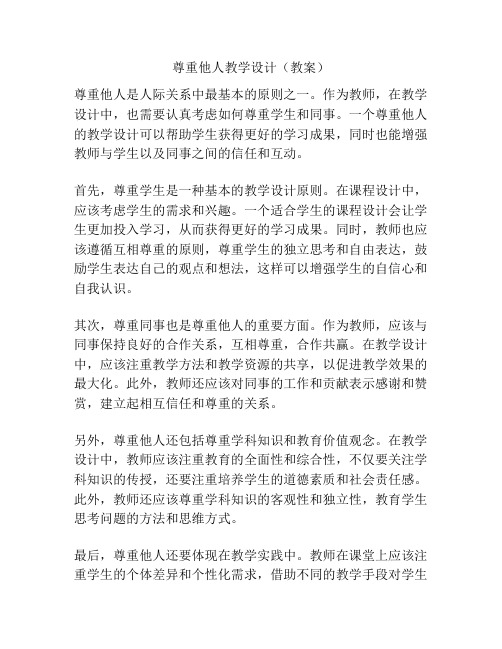 尊重他人教学设计（教案）

尊重他人是人际关系中最基本的原则之一。作为教师，在教学设计中，也需要认真考虑如何尊重学生和同事。一个尊重他人的教学设计可以帮助学生获得更好的学习成果，同时也能增强教师与学生以及同事之间的信任和互动。

首先，尊重学生是一种基本的教学设计原则。在课程设计中，应该考虑学生的需求和兴趣。一个适合学生的课程设计会让学生更加投入学习，从而获得更好的学习成果。同时，教师也应该遵循互相尊重的原则，尊重学生的独立思考和自由表达，鼓励学生表达自己的观点和想法，这样可以增强学生的自信心和自我认识。

其次，尊重同事也是尊重他人的重要方面。作为教师，应该与同事保持良好的合作关系，互相尊重，合作共赢。在教学设计中，应该注重教学方法和教学资源的共享，以促进教学效果的最大化。此外，教师还应该对同事的工作和贡献表示感谢和赞赏，建立起相互信任和尊重的关系。

另外，尊重他人还包括尊重学科知识和教育价值观念。在教学设计中，教师应该注重教育的全面性和综合性，不仅要关注学科知识的传授，还要注重培养学生的道德素质和社会责任感。此外，教师还应该尊重学科知识的客观性和独立性，教育学生思考问题的方法和思维方式。

最后，尊重他人还要体现在教学实践中。教师在课堂上应该注重学生的个体差异和个性化需求，借助不同的教学手段对学生